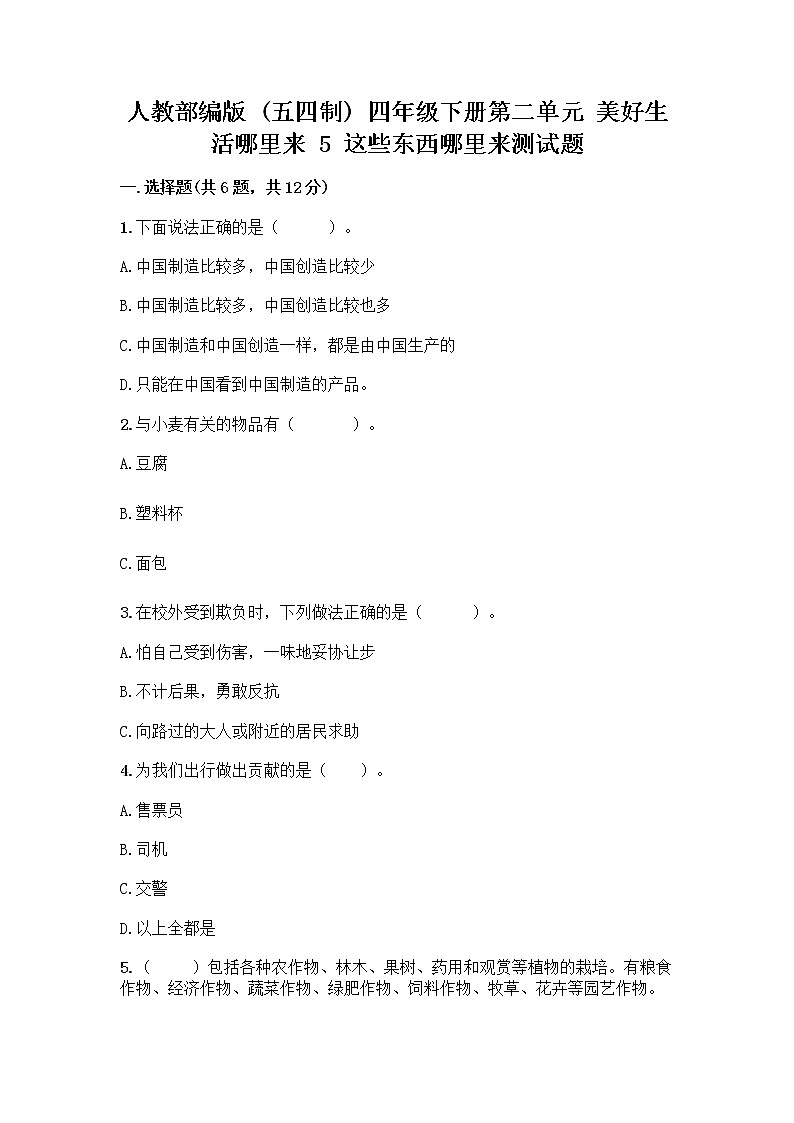 人教部编版（五四制）四年级下册第二单元 美好生活哪里来 5 这些东西哪里来测试题

一.选择题(共6题，共12分)

1.下面说法正确的是（　　）。

A.中国制造比较多，中国创造比较少

B.中国制造比较多，中国创造比较也多

C.中国制造和中国创造一样，都是由中国生产的

D.只能在中国看到中国制造的产品。

2.与小麦有关的物品有（　　）。

A.豆腐

B.塑料杯

C.面包

3.在校外受到欺负时，下列做法正确的是（　　）。

A.怕自己受到伤害，一味地妥协让步

B.不计后果，勇敢反抗

C.向路过的大人或附近的居民求助

4.为我们出行做出贡献的是（　　）。

A.售票员

B.司机

C.交警

D.以上全都是

5.（　　）包括各种农作物、林木、果树、药用和观赏等植物的栽培。有粮食作物、经济作物、蔬菜作物、绿肥作物、饲料作物、牧草、花卉等园艺作物。